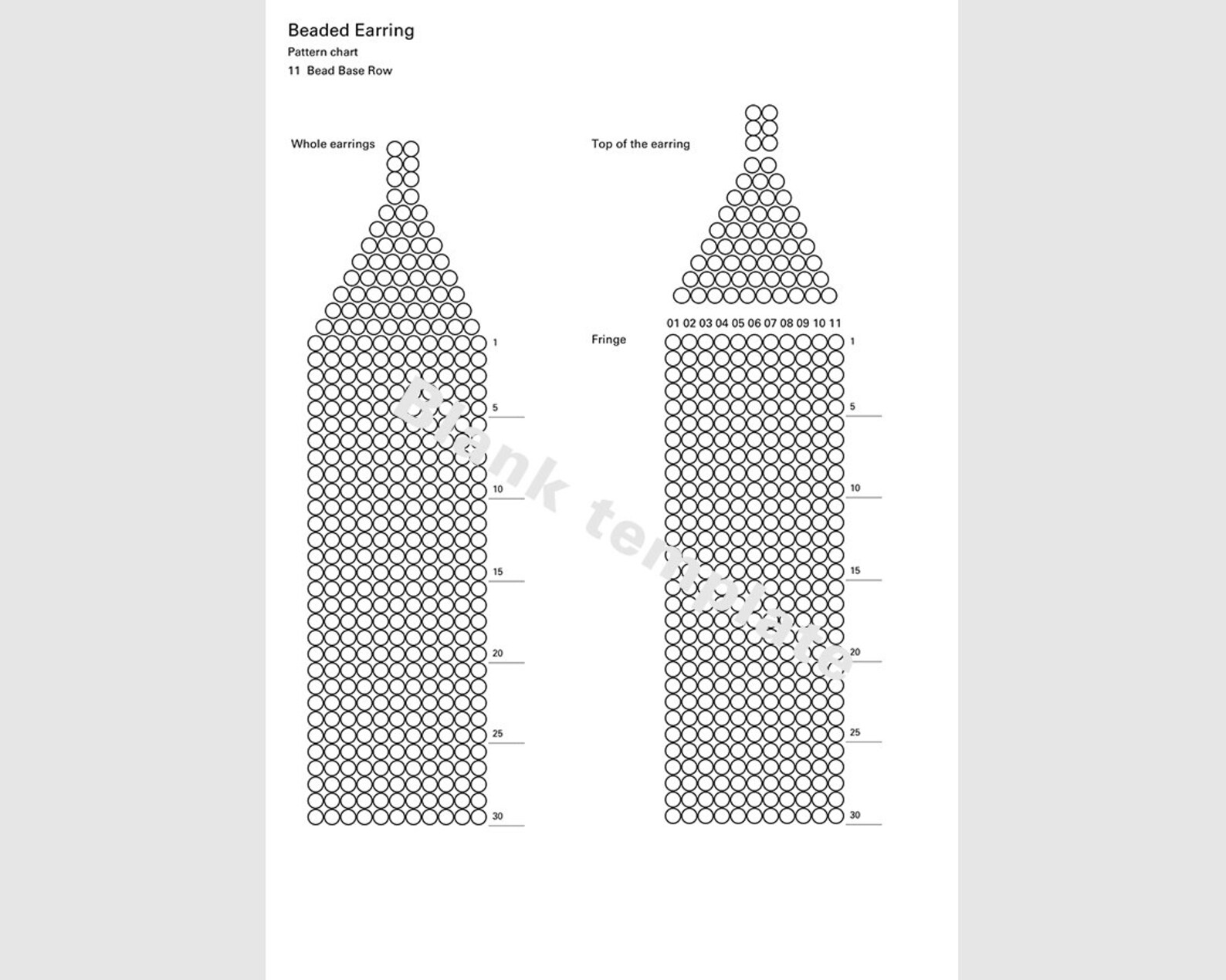 Beaded Earring
Pattern chart
11 Bead Base Row

Whole earrings

1
5
10
15
20
25
30

Top of the earring

01 02 03 04 05 06 07 08 09 10 11

Fringe

1
5
10
15
20
25
30

Blank template